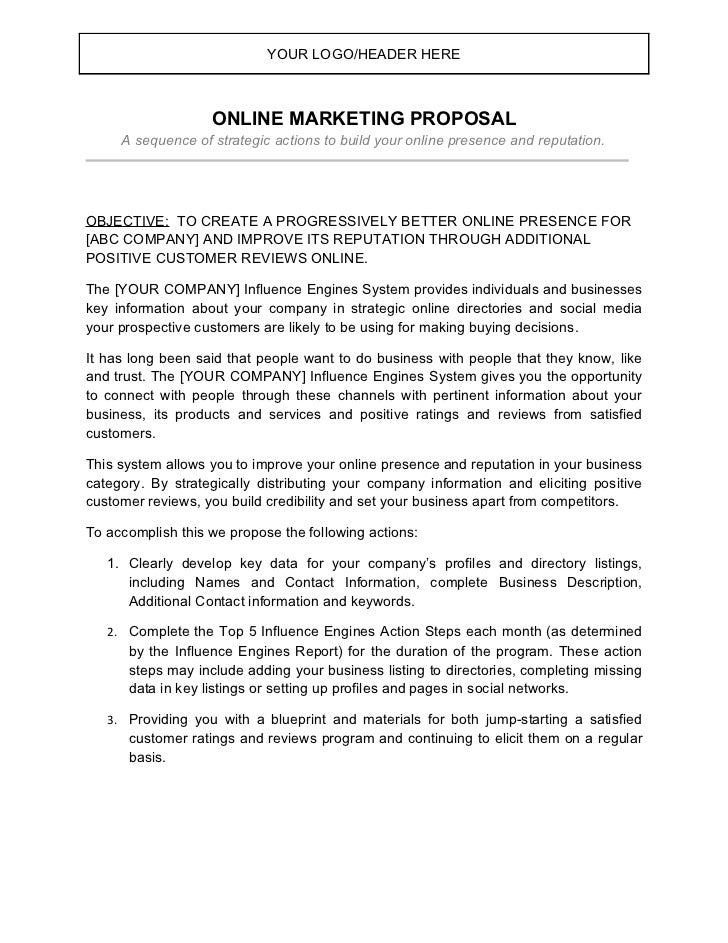 YOUR LOGO/HEADER HERE

ONLINE MARKETING PROPOSAL

A sequence of strategic actions to build your online presence and reputation.

OBJECTIVE: TO CREATE A PROGRESSIVELY BETTER ONLINE PRESENCE FOR [ABC COMPANY] AND IMPROVE ITS REPUTATION THROUGH ADDITIONAL POSITIVE CUSTOMER REVIEWS ONLINE.

The [YOUR COMPANY] Influence Engines System provides individuals and businesses key information about your company in strategic online directories and social media your prospective customers are likely to be using for making buying decisions.

It has long been said that people want to do business with people that they know, like and trust. The [YOUR COMPANY] Influence Engines System gives you the opportunity to connect with people through these channels with pertinent information about your business, its products and services and positive ratings and reviews from satisfied customers.

This system allows you to improve your online presence and reputation in your business category. By strategically distributing your company information and eliciting positive customer reviews, you build credibility and set your business apart from competitors.

To accomplish this we propose the following actions:

1. Clearly develop key data for your company's profiles and directory listings, including Names and Contact Information, complete Business Description, Additional Contact information and keywords.

2. Complete the Top 5 Influence Engines Action Steps each month (as determined by the Influence Engines Report) for the duration of the program. These action steps may include adding your business listing to directories, completing missing data in key listings or setting up profiles and pages in social networks.

3. Providing you with a blueprint and materials for both jump-starting a satisfied customer ratings and reviews program and continuing to elicit them on a regular basis.